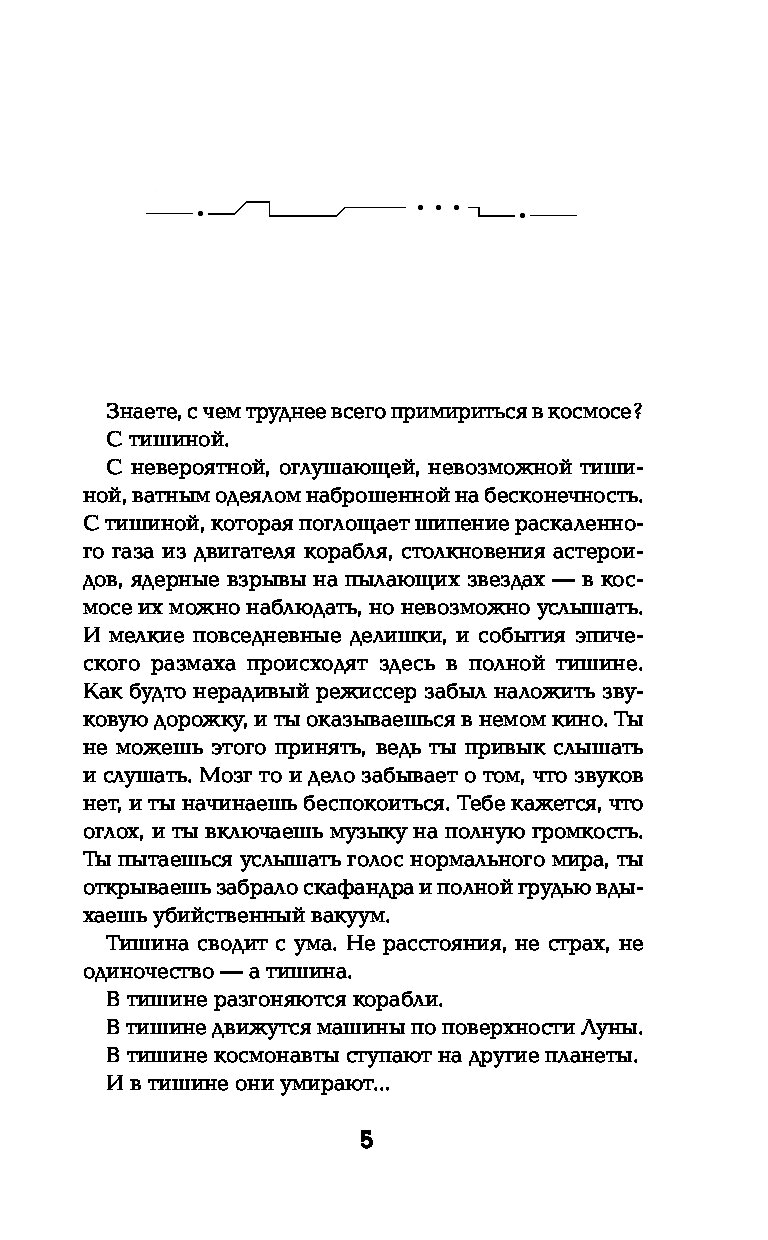 Знаете, с чем труднее всего примириться в космосе?

С тишиной.

С невероятной, оглушающей, невозможной тишиной, ватным одеялом наброшенной на бесконечность. С тишиной, которая поглощает шипение раскаленного газа из двигателя корабля, столкновения астероидов, ядерные взрывы на пылающих звездах — в космосе их можно наблюдать, но невозможно услышать. И мелкие повседневные делишки, и события эпического размаха происходят здесь в полной тишине. Как будто нерадивый режиссер забыл наложить звуковую дорожку, и ты оказываешься в немом кино. Ты не можешь этого принять, ведь ты привык слышать и слушать. Мозг то и дело забывает о том, что звуков нет, и ты начинаешь беспокоиться. Тебе кажется, что оглох, и ты включаешь музыку на полную громкость. Ты пытаешься услышать голос нормального мира, ты открываешь забрало скафандра и полной грудью вдыхаешь убийственный вакуум.

Тишина сводит с ума. Не расстояния, не страх, не одиночество — а тишина.

В тишине разгоняются корабли.

В тишине движутся машины по поверхности Луны.

В тишине космонавты ступают на другие планеты.

И в тишине они умирают...

5